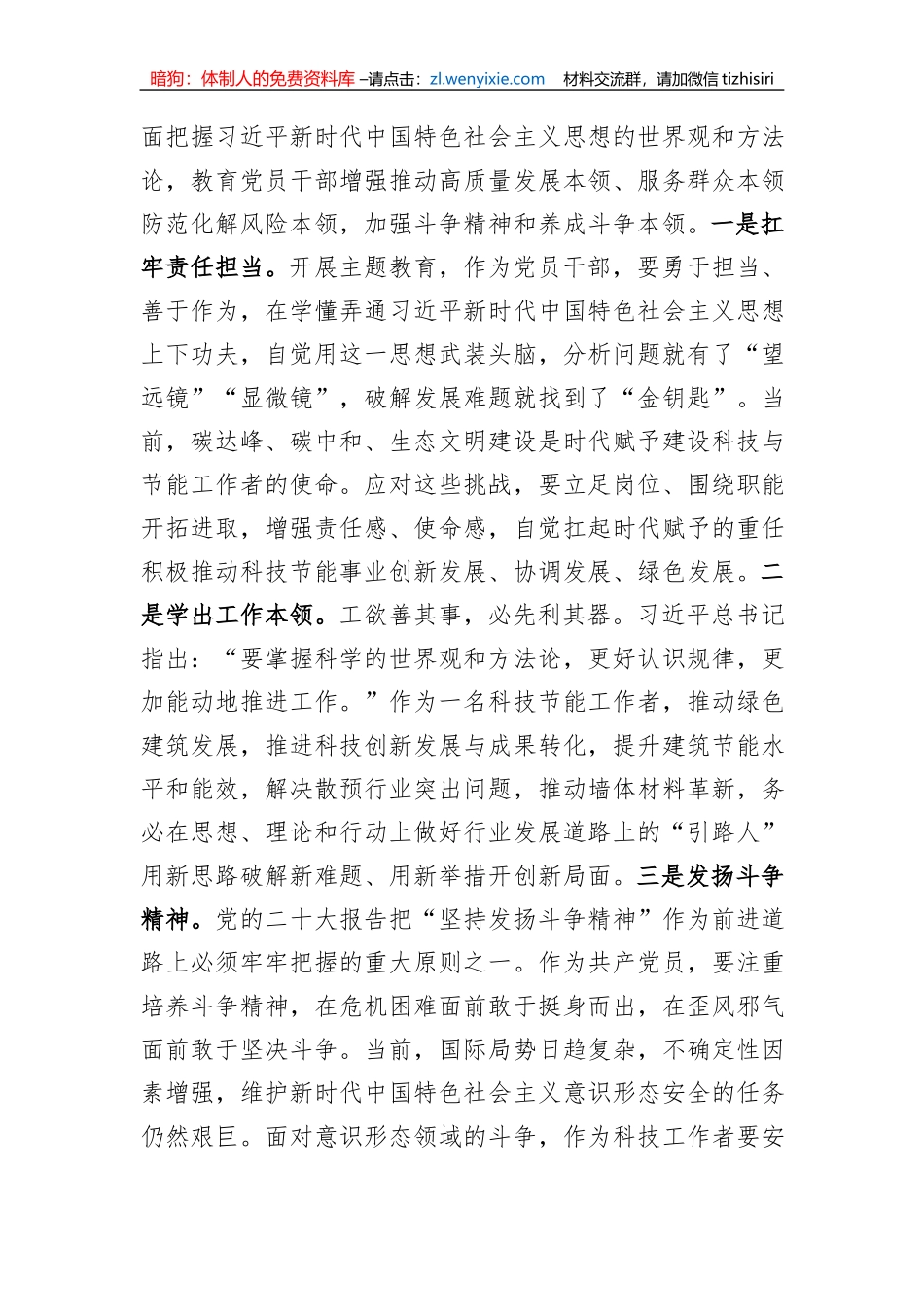 暗狗：体制人的免费资料库 –请点击：zl.wenyixie.com　材料交流群，请加微信 tizhisiri

面把握习近平新时代中国特色社会主义思想的世界观和方法论，教育党员干部增强推动高质量发展本领、服务群众本领防范化解风险本领，加强斗争精神和养成斗争本领。一是扛牢责任担当。开展主题教育，作为党员干部，要勇于担当、善于作为，在学懂弄通习近平新时代中国特色社会主义思想上下功夫，自觉用这一思想武装头脑，分析问题就有了“望远镜”“显微镜”，破解发展难题就找到了“金钥匙”。当前，碳达峰、碳中和、生态文明建设是时代赋予建设科技与节能工作者的使命。应对这些挑战，要立足岗位、围绕职能开拓进取，增强责任感、使命感，自觉扛起时代赋予的重任积极推动科技节能事业创新发展、协调发展、绿色发展。二是学出工作本领。工欲善其事，必先利其器。习近平总书记指出：“要掌握科学的世界观和方法论，更好认识规律，更加能动地推进工作。”作为一名科技节能工作者，推动绿色建筑发展，推进科技创新发展与成果转化，提升建筑节能水平和能效，解决散预行业突出问题，推动墙体材料革新，务必在思想、理论和行动上做好行业发展道路上的“引路人”用新思路破解新难题、用新举措开创新局面。三是发扬斗争精神。党的二十大报告把“坚持发扬斗争精神”作为前进道路上必须牢牢把握的重大原则之一。作为共产党员，要注重培养斗争精神，在危机困难面前敢于挺身而出，在歪风邪气面前敢于坚决斗争。当前，国际局势日趋复杂，不确定性因素增强，维护新时代中国特色社会主义意识形态安全的任务仍然艰巨。面对意识形态领域的斗争，作为科技工作者要安